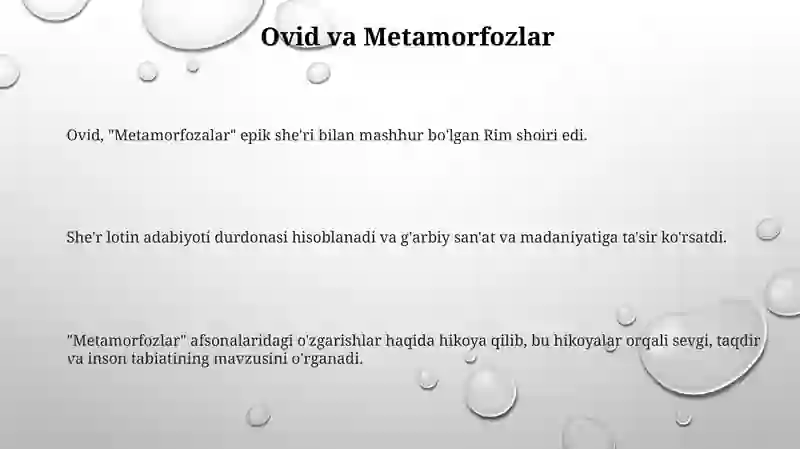 Ovid va Metamorfozlar

Ovid, "Metamorfozalar" epik she'ri bilan mashhur bo'lgan Rim shoiri edi.

She'r lotin adabiyoti durdonasi hisoblanadi va g'arbiy san'at va madaniyatiga ta'sir ko'rsatdi.

"Metamorfozlar" afsonalaridagi o'zgarishlar haqida hikoya qilib, bu hikoyalar orqali sevgi, taqdir va inson tabiatining mavzusini o'rganadi.